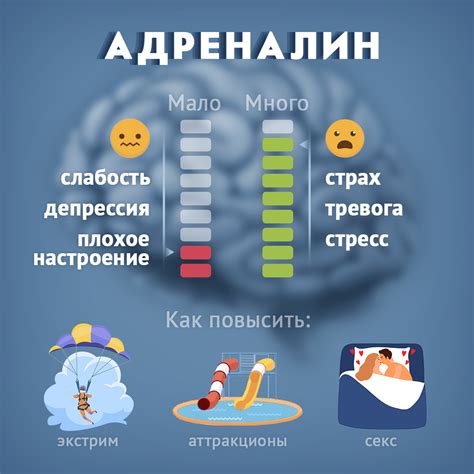 АДРЕНАЛИН

Мало

слабость
депрессия
плохое настроение

Много

страх
тревога
стресс

Как повысить:

экстрим

аттракционы

секс